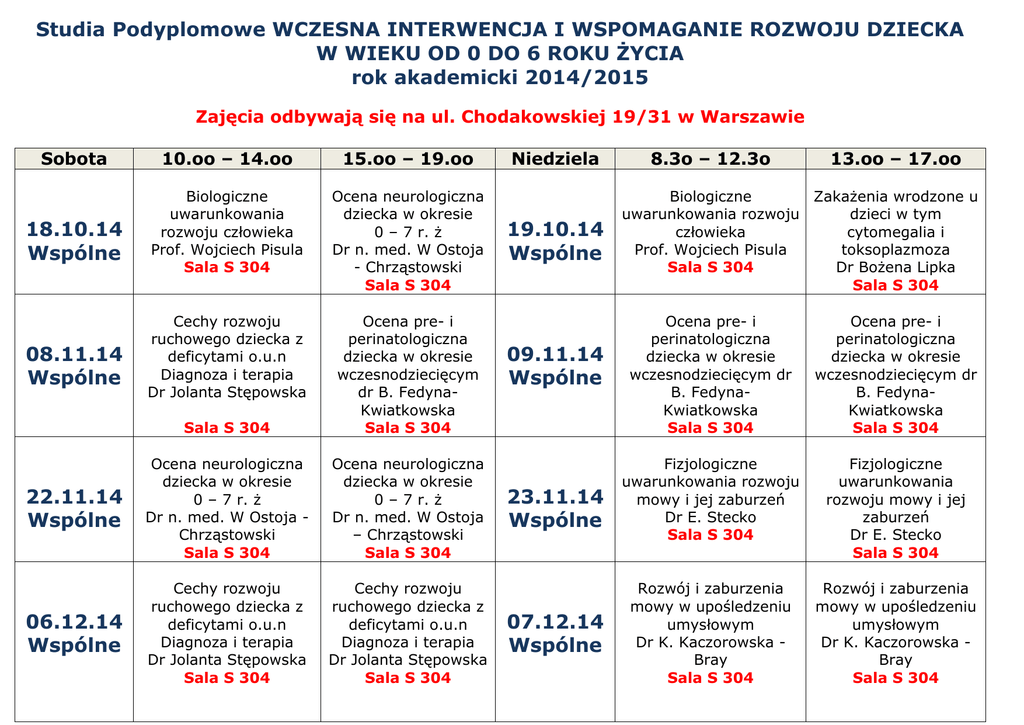 Studia Podyplomowe WCZESNA INTERWENCJA I WSPOMAGANIE ROZWOJU DZIECKA W WIEKU OD 0 DO 6 ROKU ŻYCIA
rok akademicki 2014/2015

Zajęcia odbywają się na ul. Chodakowskiej 19/31 w Warszawie

| Sobota | 10.oo – 14.oo | 15.oo – 19.oo | Niedziela | 8.3o – 12.3o | 13.oo – 17.oo |
|---|---|---|---|---|---|
| 18.10.14 Wspólne | Biologiczne uwarunkowania rozwoju człowieka Prof. Wojciech Pisula Sala S 304 | Ocena neurologiczna dziecka w okresie 0 – 7 r. ż Dr n. med. W Ostoja - Chrząstowski Sala S 304 | 19.10.14 Wspólne | Biologiczne uwarunkowania rozwoju człowieka Prof. Wojciech Pisula Sala S 304 | Zakażenia wrodzone u dzieci w tym cytomegalia i toksoplazmoza Dr Bożena Lipka Sala S 304 |
| 08.11.14 Wspólne | Cechy rozwoju ruchowego dziecka z deficytami o.u.n Diagnoza i terapia Dr Jolanta Stępowska Sala S 304 | Ocena pre- i perinatologiczna dziecka w okresie wczesnodziecięcym dr B. Fedyna-Kwiatkowska Sala S 304 | 09.11.14 Wspólne | Ocena pre- i perinatologiczna dziecka w okresie wczesnodziecięcym dr B. Fedyna-Kwiatkowska Sala S 304 | Ocena pre- i perinatologiczna dziecka w okresie wczesnodziecięcym dr B. Fedyna-Kwiatkowska Sala S 304 |
| 22.11.14 Wspólne | Ocena neurologiczna dziecka w okresie 0 – 7 r. ż Dr n. med. W Ostoja - Chrząstowski Sala S 304 | Ocena neurologiczna dziecka w okresie 0 – 7 r. ż Dr n. med. W Ostoja – Chrząstowski Sala S 304 | 23.11.14 Wspólne | Fizjologiczne uwarunkowania rozwoju mowy i jej zaburzeń Dr E. Stecko Sala S 304 | Fizjologiczne uwarunkowania rozwoju mowy i jej zaburzeń Dr E. Stecko Sala S 304 |
| 06.12.14 Wspólne | Cechy rozwoju ruchowego dziecka z deficytami o.u.n Diagnoza i terapia Dr Jolanta Stępowska Sala S 304 | Cechy rozwoju ruchowego dziecka z deficytami o.u.n Diagnoza i terapia Dr Jolanta Stępowska Sala S 304 | 07.12.14 Wspólne | Rozwój i zaburzenia mowy w upośledzeniu umysłowym Dr K. Kaczorowska - Bray Sala S 304 | Rozwój i zaburzenia mowy w upośledzeniu umysłowym Dr K. Kaczorowska - Bray Sala S 304 |